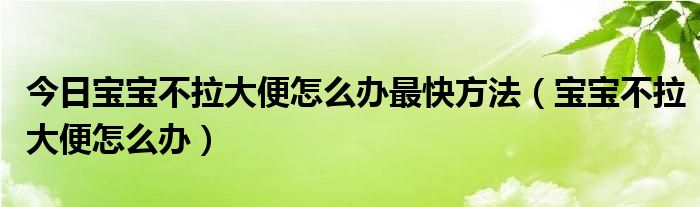 今日宝宝不拉大便怎么办最快方法（宝宝不拉大便怎么办）